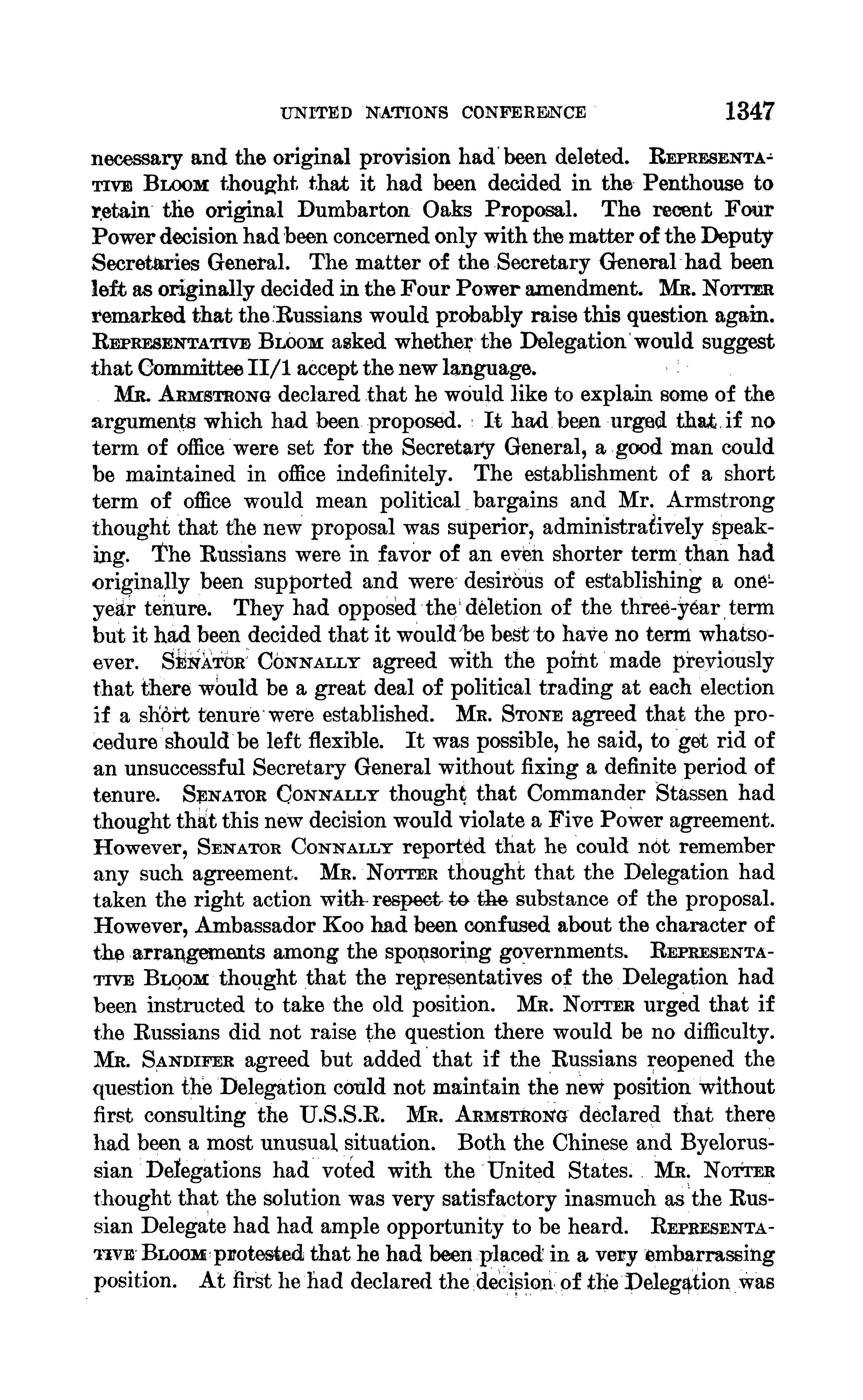 UNITED NATIONS CONFERENCE 1347

necessary and the original provision had been deleted. REPRESENTATIVE BLOOM thought that it had been decided in the Penthouse to retain the original Dumbarton Oaks Proposal. The recent Four Power decision had been concerned only with the matter of the Deputy Secretaries General. The matter of the Secretary General had been left as originally decided in the Four Power amendment. MR. NOTTER remarked that the Russians would probably raise this question again. REPRESENTATIVE BLOOM asked whether the Delegation would suggest that Committee II/1 accept the new language.

MR. ARMSTRONG declared that he would like to explain some of the arguments which had been proposed. It had been urged that if no term of office were set for the Secretary General, a good man could be maintained in office indefinitely. The establishment of a short term of office would mean political bargains and Mr. Armstrong thought that the new proposal was superior, administratively speaking. The Russians were in favor of an even shorter term than had originally been supported and were desirous of establishing a one-year tenure. They had opposed the deletion of the three-year term but it had been decided that it would be best to have no term whatsoever. SENATOR CONNALLY agreed with the point made previously that there would be a great deal of political trading at each election if a short tenure were established. MR. STONE agreed that the procedure should be left flexible. It was possible, he said, to get rid of an unsuccessful Secretary General without fixing a definite period of tenure. SENATOR CONNALLY thought that Commander Stassen had thought that this new decision would violate a Five Power agreement. However, SENATOR CONNALLY reported that he could not remember any such agreement. MR. NOTTER thought that the Delegation had taken the right action with respect to the substance of the proposal. However, Ambassador Koo had been confused about the character of the arrangements among the sponsoring governments. REPRESENTATIVE BLOOM thought that the representatives of the Delegation had been instructed to take the old position. MR. NOTTER urged that if the Russians did not raise the question there would be no difficulty. MR. SANDIFER agreed but added that if the Russians reopened the question the Delegation could not maintain the new position without first consulting the U.S.S.R. MR. ARMSTRONG declared that there had been a most unusual situation. Both the Chinese and Byelorussian Delegations had voted with the United States. MR. NOTTER thought that the solution was very satisfactory inasmuch as the Russian Delegate had had ample opportunity to be heard. REPRESENTATIVE BLOOM protested that he had been placed in a very embarrassing position. At first he had declared the decision of the Delegation was